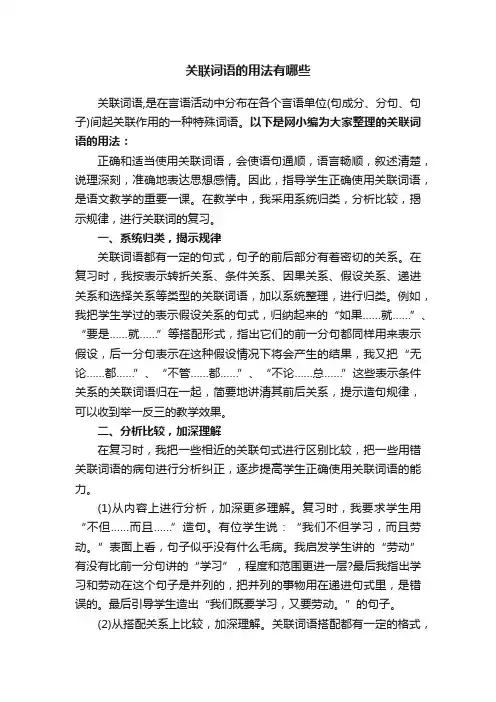 关联词语的用法有哪些

关联词语,是在言语活动中分布在各个言语单位(句成分、分句、句子)间起关联作用的一种特殊词语。以下是网小编为大家整理的关联词语的用法：

正确和适当使用关联词语，会使语句通顺，语言畅顺，叙述清楚，说理深刻，准确地表达思想感情。因此，指导学生正确使用关联词语，是语文教学的重要一课。在教学中，我采用系统归类，分析比较，揭示规律，进行关联词的复习。

一、系统归类，揭示规律

关联词语都有一定的句式，句子的前后部分有着密切的关系。在复习时，我按表示转折关系、条件关系、因果关系、假设关系、递进关系和选择关系等类型的关联词语，加以系统整理，进行归类。例如，我把学生学过的表示假设关系的句式，归纳起来的“如果……就……”、“要是……就……”等搭配形式，指出它们的前一分句都同样用来表示假设，后一分句表示在这种假设情况下将会产生的结果，我又把“无论……都……”、“不管……都……”、“不论……总……”这些表示条件关系的关联词语归在一起，简要地讲清其前后关系，提示造句规律，可以收到举一反三的教学效果。

二、分析比较，加深理解

在复习时，我把一些相近的关联句式进行区别比较，把一些用错关联词语的病句进行分析纠正，逐步提高学生正确使用关联词语的能力。

(1)从内容上进行分析，加深更多理解。复习时，我要求学生用“不但……而且……”造句。有位学生说：“我们不但学习，而且劳动。”表面上看，句子似乎没有什么毛病。我启发学生讲的“劳动”有没有比前一分句讲的“学习”，程度和范围更进一层?最后我指出学习和劳动在这个句子是并列的，把并列的事物用在递进句式里，是错误的。最后引导学生造出“我们既要学习，又要劳动。”的句子。

(2)从搭配关系上比较，加深理解。关联词语搭配都有一定的格式，